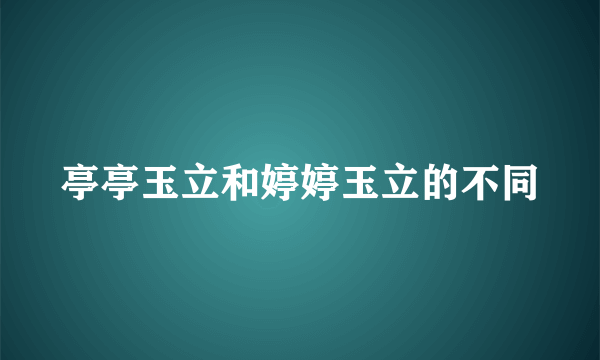 亭亭玉立和婷婷玉立的不同